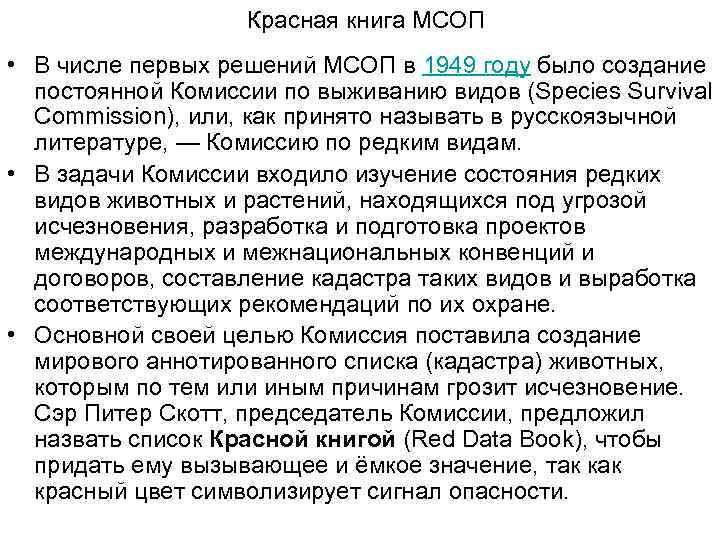 Красная книга МСОП

• В числе первых решений МСОП в 1949 году было создание постоянной Комиссии по выживанию видов (Species Survival Commission), или, как принято называть в русскоязычной литературе, — Комиссию по редким видам.

• В задачи Комиссии входило изучение состояния редких видов животных и растений, находящихся под угрозой исчезновения, разработка и подготовка проектов международных и межнациональных конвенций и договоров, составление кадастра таких видов и выработка соответствующих рекомендаций по их охране.

• Основной своей целью Комиссия поставила создание мирового аннотированного списка (кадастра) животных, которым по тем или иным причинам грозит исчезновение. Сэр Питер Скотт, председатель Комиссии, предложил назвать список Красной книгой (Red Data Book), чтобы придать ему вызывающее и ёмкое значение, так как красный цвет символизирует сигнал опасности.